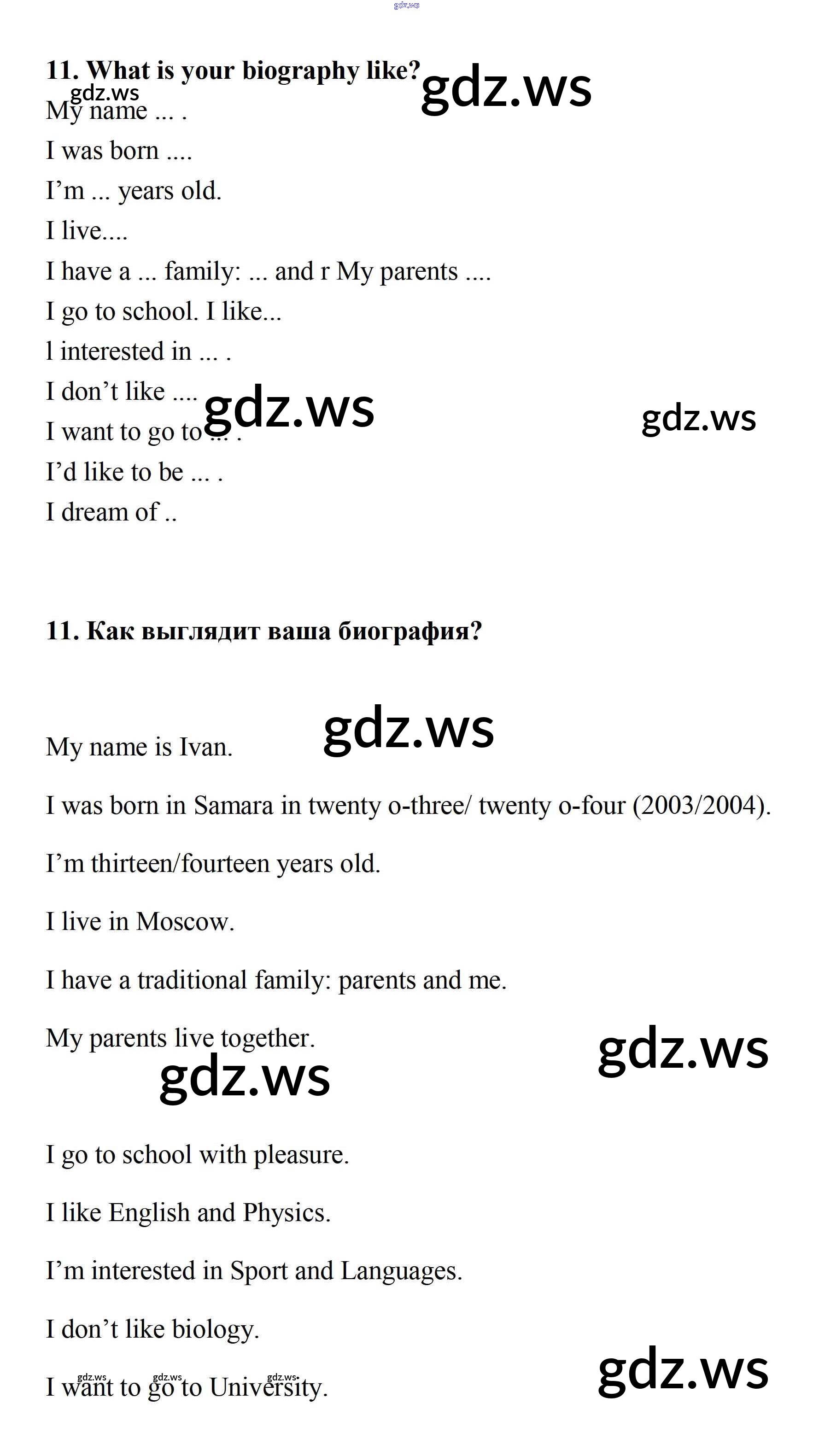 gdz.ws

11. What is your biography like?

gdz.ws

gdz.ws

My name ... .

I was born ....

I'm ... years old.

I live....

I have a ... family: ... and r My parents ....

I go to school. I like...

l interested in ... .

I don't like ....

gdz.ws

gdz.ws

I want to go to ... .

I'd like to be ... .

I dream of ..

11. Как выглядит ваша биография?

gdz.ws

My name is Ivan.

I was born in Samara in twenty o-three/ twenty o-four (2003/2004).

I'm thirteen/fourteen years old.

I live in Moscow.

I have a traditional family: parents and me.

My parents live together.

gdz.ws

gdz.ws

I go to school with pleasure.

I like English and Physics.

I'm interested in Sport and Languages.

I don't like biology.

gdz.ws

gdz.ws gdz.ws gdz.ws

I want to go to University.